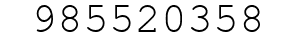 985520358